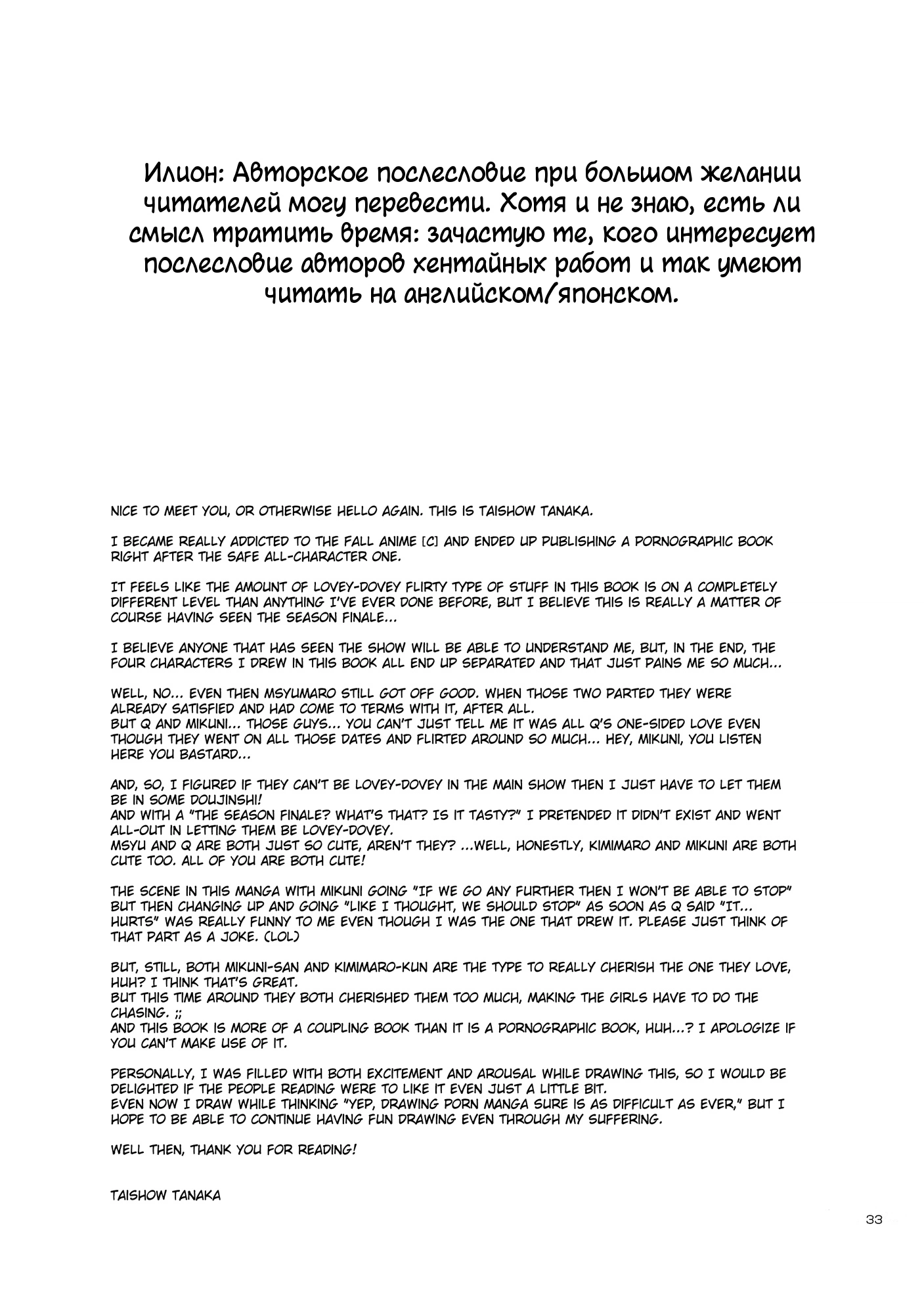 Илион: Авторское послесловие при большом желании читателей могу перевести. Хотя и не знаю, есть ли смысл тратить время: зачастую те, кого интересует послесловие авторов хентайных работ и так умеют читать на английском/японском.

NICE TO MEET YOU, OR OTHERWISE HELLO AGAIN. THIS IS TAISHOW TANAKA.

I BECAME REALLY ADDICTED TO THE FALL ANIME [C] AND ENDED UP PUBLISHING A PORNOGRAPHIC BOOK RIGHT AFTER THE SAFE ALL-CHARACTER ONE.

IT FEELS LIKE THE AMOUNT OF LOVEY-DOVEY FLIRTY TYPE OF STUFF IN THIS BOOK IS ON A COMPLETELY DIFFERENT LEVEL THAN ANYTHING I'VE EVER DONE BEFORE, BUT I BELIEVE THIS IS REALLY A MATTER OF COURSE HAVING SEEN THE SEASON FINALE...

I BELIEVE ANYONE THAT HAS SEEN THE SHOW WILL BE ABLE TO UNDERSTAND ME, BUT, IN THE END, THE FOUR CHARACTERS I DREW IN THIS BOOK ALL END UP SEPARATED AND THAT JUST PAINS ME SO MUCH...

WELL, NO... EVEN THEN MSYUMARO STILL GOT OFF GOOD. WHEN THOSE TWO PARTED THEY WERE ALREADY SATISFIED AND HAD COME TO TERMS WITH IT, AFTER ALL.
BUT Q AND MIKUNI... THOSE GUYS... YOU CAN'T JUST TELL ME IT WAS ALL Q'S ONE-SIDED LOVE EVEN THOUGH THEY WENT ON ALL THOSE DATES AND FLIRTED AROUND SO MUCH... HEY, MIKUNI, YOU LISTEN HERE YOU BASTARD...

AND, SO, I FIGURED IF THEY CAN'T BE LOVEY-DOVEY IN THE MAIN SHOW THEN I JUST HAVE TO LET THEM BE IN SOME DOUJINSHI!
AND WITH A "THE SEASON FINALE? WHAT'S THAT? IS IT TASTY?" I PRETENDED IT DIDN'T EXIST AND WENT ALL-OUT IN LETTING THEM BE LOVEY-DOVEY.
MSYU AND Q ARE BOTH JUST SO CUTE, AREN'T THEY? ...WELL, HONESTLY, KIMIMARO AND MIKUNI ARE BOTH CUTE TOO. ALL OF YOU ARE BOTH CUTE!

THE SCENE IN THIS MANGA WITH MIKUNI GOING "IF WE GO ANY FURTHER THEN I WON'T BE ABLE TO STOP" BUT THEN CHANGING UP AND GOING "LIKE I THOUGHT, WE SHOULD STOP" AS SOON AS Q SAID "IT... HURTS" WAS REALLY FUNNY TO ME EVEN THOUGH I WAS THE ONE THAT DREW IT. PLEASE JUST THINK OF THAT PART AS A JOKE. (LOL)

BUT, STILL, BOTH MIKUNI-SAN AND KIMIMARO-KUN ARE THE TYPE TO REALLY CHERISH THE ONE THEY LOVE, HUH? I THINK THAT'S GREAT.
BUT THIS TIME AROUND THEY BOTH CHERISHED THEM TOO MUCH, MAKING THE GIRLS HAVE TO DO THE CHASING. ;;
AND THIS BOOK IS MORE OF A COUPLING BOOK THAN IT IS A PORNOGRAPHIC BOOK, HUH...? I APOLOGIZE IF YOU CAN'T MAKE USE OF IT.

PERSONALLY, I WAS FILLED WITH BOTH EXCITEMENT AND AROUSAL WHILE DRAWING THIS, SO I WOULD BE DELIGHTED IF THE PEOPLE READING WERE TO LIKE IT EVEN JUST A LITTLE BIT.
EVEN NOW I DRAW WHILE THINKING "YEP, DRAWING PORN MANGA SURE IS AS DIFFICULT AS EVER," BUT I HOPE TO BE ABLE TO CONTINUE HAVING FUN DRAWING EVEN THROUGH MY SUFFERING.

WELL THEN, THANK YOU FOR READING!

TAISHOW TANAKA

33